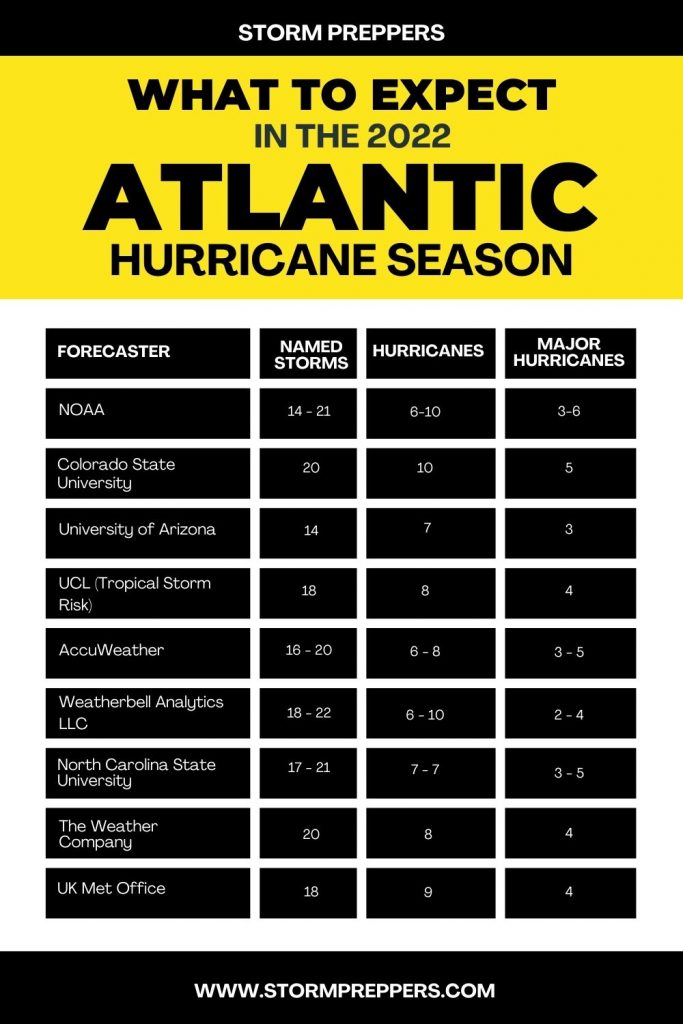 STORM PREPPERS

WHAT TO EXPECT
IN THE 2022
ATLANTIC
HURRICANE SEASON

| FORECASTER | NAMED STORMS | HURRICANES | MAJOR HURRICANES |
|---|---|---|---|
| NOAA | 14 - 21 | 6-10 | 3-6 |
| Colorado State University | 20 | 10 | 5 |
| University of Arizona | 14 | 7 | 3 |
| UCL (Tropical Storm Risk) | 18 | 8 | 4 |
| AccuWeather | 16 - 20 | 6 - 8 | 3 - 5 |
| Weatherbell Analytics LLC | 18 - 22 | 6 - 10 | 2 - 4 |
| North Carolina State University | 17 - 21 | 7 - 7 | 3 - 5 |
| The Weather Company | 20 | 8 | 4 |
| UK Met Office | 18 | 9 | 4 |

WWW.STORMPREPPERS.COM